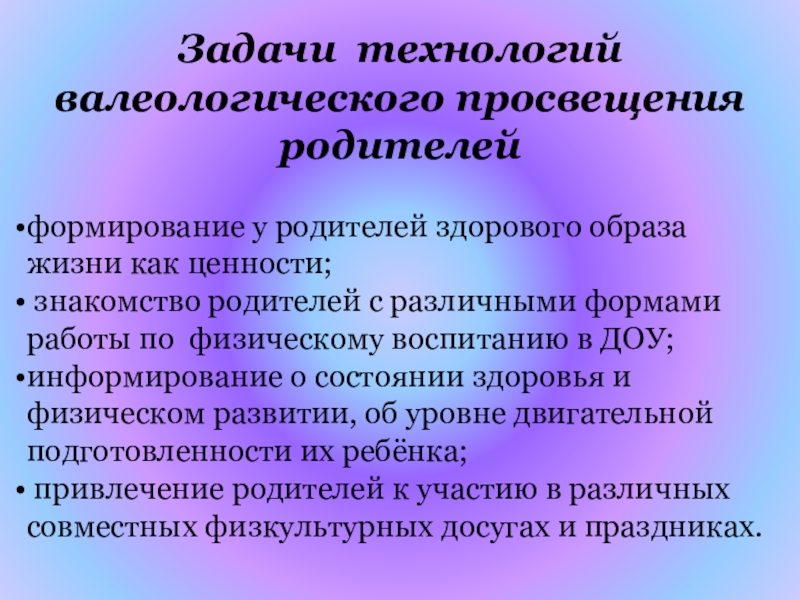 Задачи технологий валеологического просвещения родителей

• формирование у родителей здорового образа жизни как ценности;
• знакомство родителей с различными формами работы по физическому воспитанию в ДОУ;
• информирование о состоянии здоровья и физическом развитии, об уровне двигательной подготовленности их ребёнка;
• привлечение родителей к участию в различных совместных физкультурных досугах и праздниках.